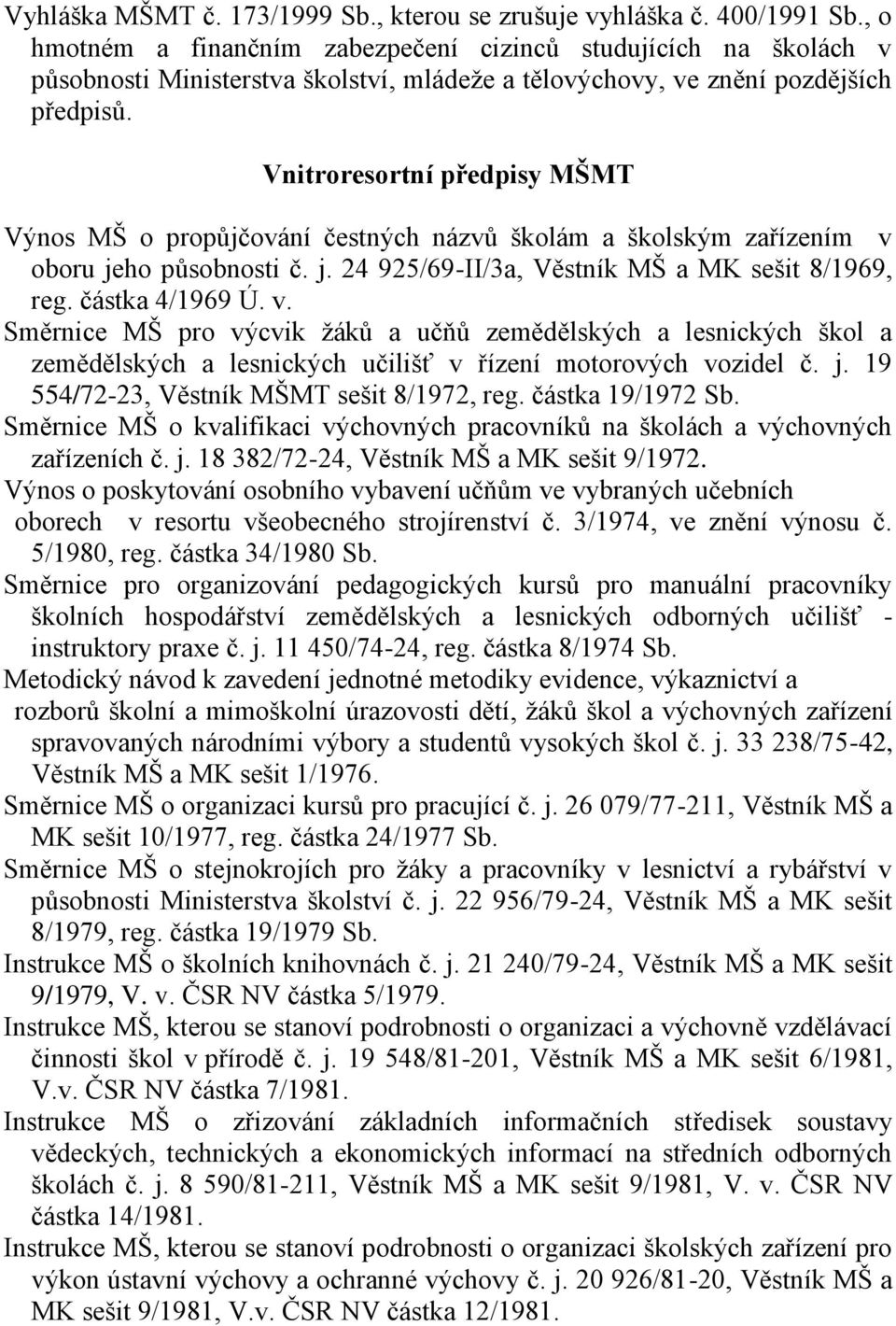 Vyhláška MŠMT č. 173/1999 Sb., kterou se zrušuje vyhláška č. 400/1991 Sb., o hmotném a finančním zabezpečení cizinců studujících na školách v působnosti Ministerstva školství, mládeže a tělovýchovy, ve znění pozdějších předpisů.

Vnitroresortní předpisy MŠMT

Výnos MŠ o propůjčování čestných názvů školám a školským zařízením v oboru jeho působnosti č. j. 24 925/69-II/3a, Věstník MŠ a MK sešit 8/1969, reg. částka 4/1969 Ú. v.

Směrnice MŠ pro výcvik žáků a učňů zemědělských a lesnických škol a zemědělských a lesnických učilišť v řízení motorových vozidel č. j. 19 554/72-23, Věstník MŠMT sešit 8/1972, reg. částka 19/1972 Sb.

Směrnice MŠ o kvalifikaci výchovných pracovníků na školách a výchovných zařízeních č. j. 18 382/72-24, Věstník MŠ a MK sešit 9/1972.

Výnos o poskytování osobního vybavení učňům ve vybraných učebních oborech v resortu všeobecného strojírenství č. 3/1974, ve znění výnosu č. 5/1980, reg. částka 34/1980 Sb.

Směrnice pro organizování pedagogických kursů pro manuální pracovníky školních hospodářství zemědělských a lesnických odborných učilišť - instruktory praxe č. j. 11 450/74-24, reg. částka 8/1974 Sb.

Metodický návod k zavedení jednotné metodiky evidence, výkaznictví a rozborů školní a mimoškolní úrazovosti dětí, žáků škol a výchovných zařízení spravovaných národními výbory a studentů vysokých škol č. j. 33 238/75-42, Věstník MŠ a MK sešit 1/1976.

Směrnice MŠ o organizaci kursů pro pracující č. j. 26 079/77-211, Věstník MŠ a MK sešit 10/1977, reg. částka 24/1977 Sb.

Směrnice MŠ o stejnokrojích pro žáky a pracovníky v lesnictví a rybářství v působnosti Ministerstva školství č. j. 22 956/79-24, Věstník MŠ a MK sešit 8/1979, reg. částka 19/1979 Sb.

Instrukce MŠ o školních knihovnách č. j. 21 240/79-24, Věstník MŠ a MK sešit 9/1979, V. v. ČSR NV částka 5/1979.

Instrukce MŠ, kterou se stanoví podrobnosti o organizaci a výchovně vzdělávací činnosti škol v přírodě č. j. 19 548/81-201, Věstník MŠ a MK sešit 6/1981, V.v. ČSR NV částka 7/1981.

Instrukce MŠ o zřizování základních informačních středisek soustavy vědeckých, technických a ekonomických informací na středních odborných školách č. j. 8 590/81-211, Věstník MŠ a MK sešit 9/1981, V. v. ČSR NV částka 14/1981.

Instrukce MŠ, kterou se stanoví podrobnosti o organizaci školských zařízení pro výkon ústavní výchovy a ochranné výchovy č. j. 20 926/81-20, Věstník MŠ a MK sešit 9/1981, V.v. ČSR NV částka 12/1981.